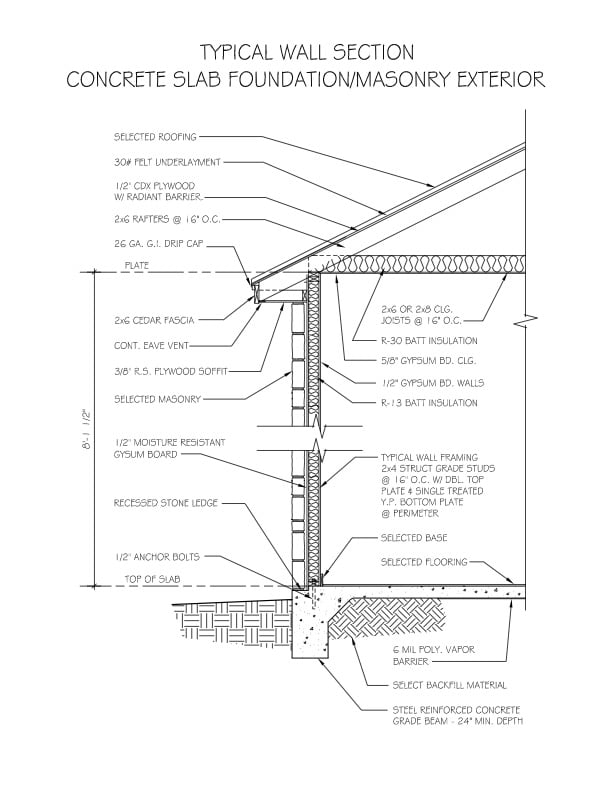 TYPICAL WALL SECTION
CONCRETE SLAB FOUNDATION/MASONRY EXTERIOR

SELECTED ROOFING

30# FELT UNDERLAYMENT

1/2" CDX PLYWOOD W/ RADIANT BARRIER.

2x6 RAFTERS @ 16" O.C.

26 GA. G.I. DRIP CAP

PLATE

2x6 CEDAR FASCIA

CONT. EAVE VENT

3/8" R.S. PLYWOOD SOFFIT

SELECTED MASONRY

8'-1 1/2"

1/2" MOISTURE RESISTANT GYSUM BOARD

RECESSED STONE LEDGE

1/2" ANCHOR BOLTS

TOP OF SLAB

2x6 OR 2x8 CLG. JOISTS @ 16" O.C.

R-30 BATT INSULATION

5/8" GYPSUM BD. CLG.

1/2" GYPSUM BD. WALLS

R-13 BATT INSULATION

TYPICAL WALL FRAMING 2x4 STRUCT GRADE STUDS @ 16" O.C. W/ DBL. TOP PLATE & SINGLE TREATED Y.P. BOTTOM PLATE @ PERIMETER

SELECTED BASE

SELECTED FLOORING

6 MIL POLY. VAPOR BARRIER

SELECT BACKFILL MATERIAL

STEEL REINFORCED CONCRETE GRADE BEAM - 24" MIN. DEPTH